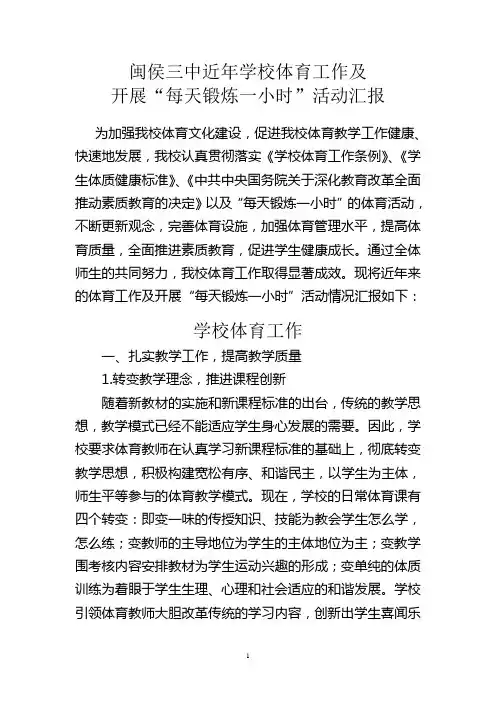 闽侯三中近年学校体育工作及
开展“每天锻炼一小时”活动汇报

为加强我校体育文化建设，促进我校体育教学工作健康、快速地发展，我校认真贯彻落实《学校体育工作条例》、《学生体质健康标准》、《中共中央国务院关于深化教育改革全面推动素质教育的决定》以及“每天锻炼一小时”的体育活动，不断更新观念，完善体育设施，加强体育管理水平，提高体育质量，全面推进素质教育，促进学生健康成长。通过全体师生的共同努力，我校体育工作取得显著成效。现将近年来的体育工作及开展“每天锻炼一小时”活动情况汇报如下：

学校体育工作

一、扎实教学工作，提高教学质量

1.转变教学理念，推进课程创新

随着新教材的实施和新课程标准的出台，传统的教学思想，教学模式已经不能适应学生身心发展的需要。因此，学校要求体育教师在认真学习新课程标准的基础上，彻底转变教学思想，积极构建宽松有序、和谐民主，以学生为主体，师生平等参与的体育教学模式。现在，学校的日常体育课有四个转变：即变一味的传授知识、技能为教会学生怎么学，怎么练；变教师的主导地位为学生的主体地位为主；变教学围考核内容安排教材为学生运动兴趣的形成；变单纯的体质训练为着眼于学生生理、心理和社会适应的和谐发展。学校引领体育教师大胆改革传统的学习内容，创新出学生喜闻乐

1